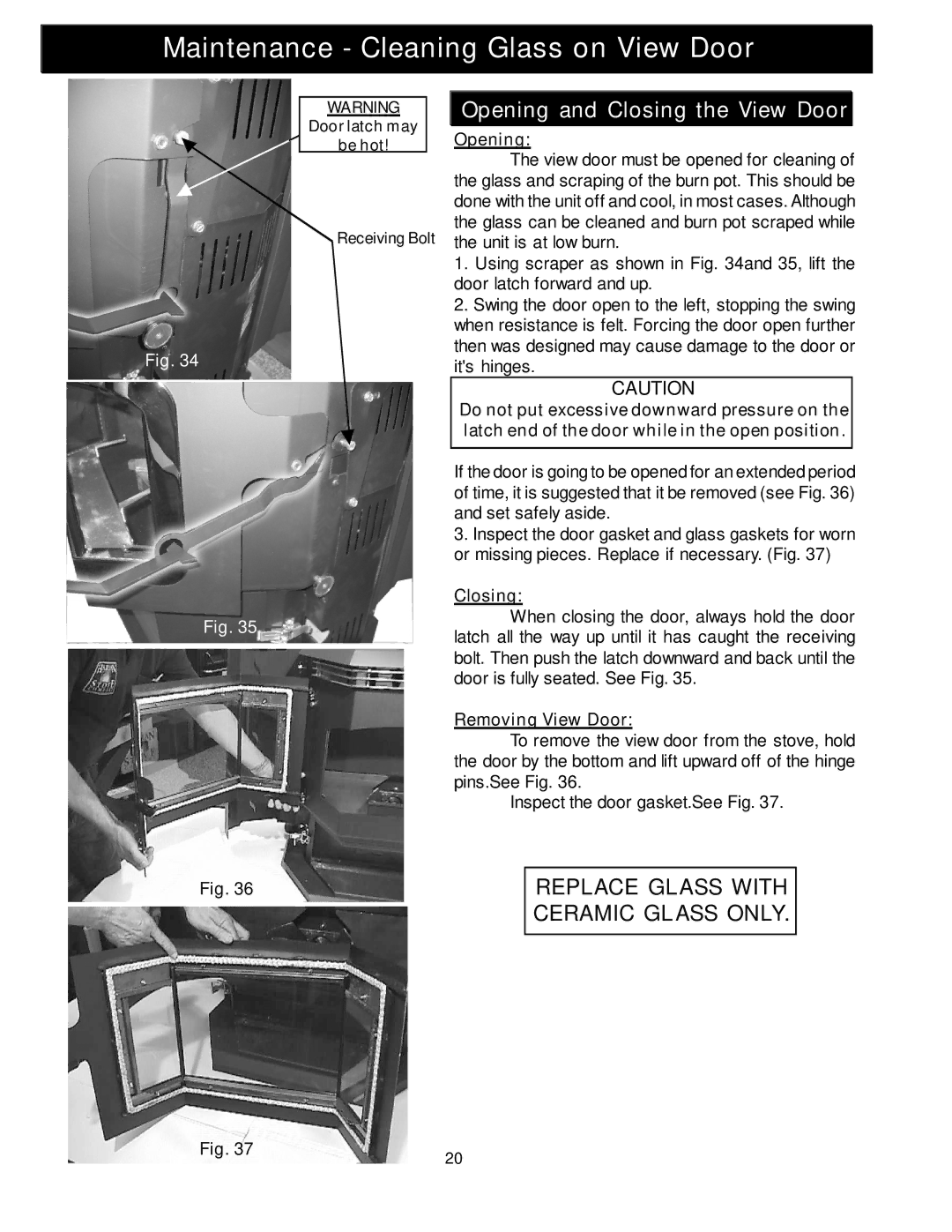 Maintenance - Cleaning Glass on View Door

WARNING
Door latch may be hot!

Receiving Bolt

Fig. 34

Fig. 35

Fig. 36

Fig. 37

Opening and Closing the View Door

Opening:

The view door must be opened for cleaning of the glass and scraping of the burn pot. This should be done with the unit off and cool, in most cases. Although the glass can be cleaned and burn pot scraped while the unit is at low burn.

1. Using scraper as shown in Fig. 34and 35, lift the door latch forward and up.

2. Swing the door open to the left, stopping the swing when resistance is felt. Forcing the door open further then was designed may cause damage to the door or it's hinges.

CAUTION
Do not put excessive downward pressure on the latch end of the door while in the open position.

If the door is going to be opened for an extended period of time, it is suggested that it be removed (see Fig. 36) and set safely aside.

3. Inspect the door gasket and glass gaskets for worn or missing pieces. Replace if necessary. (Fig. 37)

Closing:

When closing the door, always hold the door latch all the way up until it has caught the receiving bolt. Then push the latch downward and back until the door is fully seated. See Fig. 35.

Removing View Door:

To remove the view door from the stove, hold the door by the bottom and lift upward off of the hinge pins.See Fig. 36.

Inspect the door gasket.See Fig. 37.

REPLACE GLASS WITH CERAMIC GLASS ONLY.

20